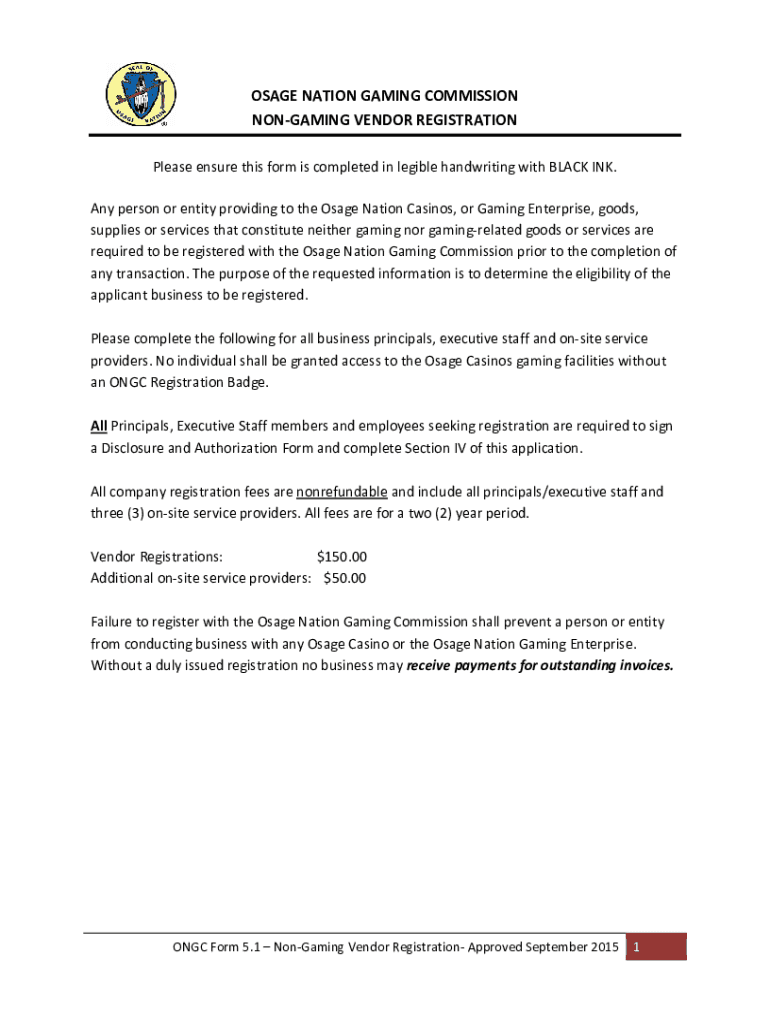 SEAL OF OSAGE NATION

OSAGE NATION GAMING COMMISSION
NON-GAMING VENDOR REGISTRATION

Please ensure this form is completed in legible handwriting with BLACK INK.

Any person or entity providing to the Osage Nation Casinos, or Gaming Enterprise, goods, supplies or services that constitute neither gaming nor gaming-related goods or services are required to be registered with the Osage Nation Gaming Commission prior to the completion of any transaction. The purpose of the requested information is to determine the eligibility of the applicant business to be registered.

Please complete the following for all business principals, executive staff and on-site service providers. No individual shall be granted access to the Osage Casinos gaming facilities without an ONGC Registration Badge.

All Principals, Executive Staff members and employees seeking registration are required to sign a Disclosure and Authorization Form and complete Section IV of this application.

All company registration fees are nonrefundable and include all principals/executive staff and three (3) on-site service providers. All fees are for a two (2) year period.

Vendor Registrations: $150.00
Additional on-site service providers: $50.00

Failure to register with the Osage Nation Gaming Commission shall prevent a person or entity from conducting business with any Osage Casino or the Osage Nation Gaming Enterprise. Without a duly issued registration no business may receive payments for outstanding invoices.

ONGC Form 5.1 – Non-Gaming Vendor Registration- Approved September 2015 1